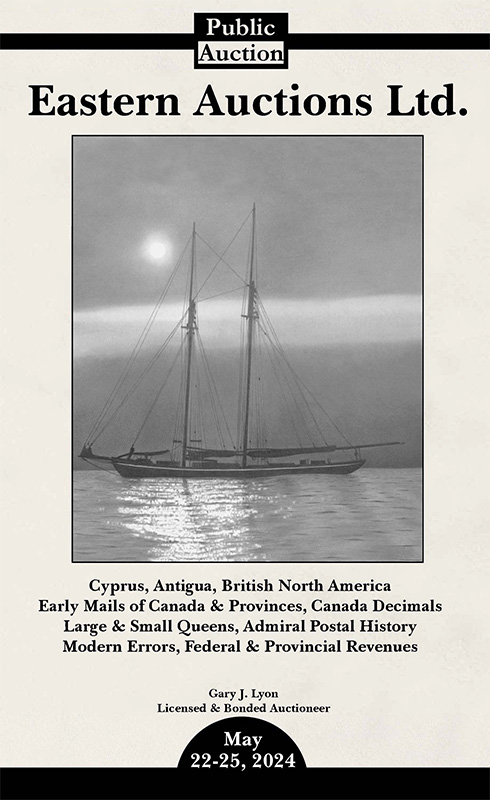 Public
Auction

Eastern Auctions Ltd.

Cyprus, Antigua, British North America
Early Mails of Canada & Provinces, Canada Decimals
Large & Small Queens, Admiral Postal History
Modern Errors, Federal & Provincial Revenues

Gary J. Lyon
Licensed & Bonded Auctioneer

May
22-25, 2024